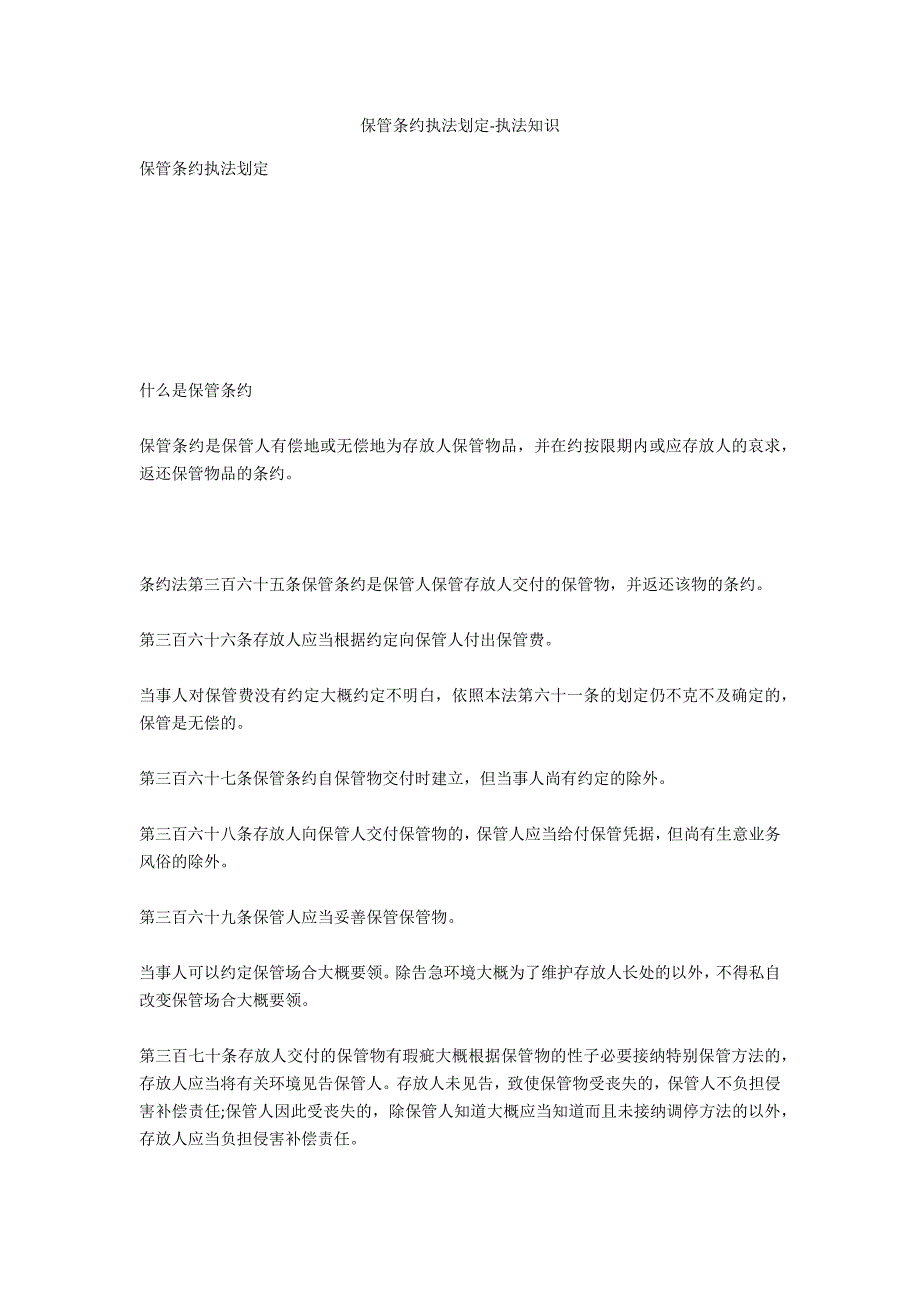 保管条约执法划定-执法知识

保管条约执法划定

什么是保管条约

保管条约是保管人有偿地或无偿地为存放人保管物品，并在约按限期内或应存放人的哀求，返还保管物品的条约。

条约法第三百六十五条保管条约是保管人保管存放人交付的保管物，并返还该物的条约。

第三百六十六条存放人应当根据约定向保管人付出保管费。

当事人对保管费没有约定大概约定不明白，依照本法第六十一条的划定仍不克不及确定的，保管是无偿的。

第三百六十七条保管条约自保管物交付时建立，但当事人尚有约定的除外。

第三百六十八条存放人向保管人交付保管物的，保管人应当给付保管凭据，但尚有生意业务风俗的除外。

第三百六十九条保管人应当妥善保管保管物。

当事人可以约定保管场合大概要领。除告急环境大概为了维护存放人长处的以外，不得私自改变保管场合大概要领。

第三百七十条存放人交付的保管物有瑕疵大概根据保管物的性子必要接纳特别保管方法的，存放人应当将有关环境见告保管人。存放人未见告，致使保管物受丧失的，保管人不负担侵害补偿责任;保管人因此受丧失的，除保管人知道大概应当知道而且未接纳调停方法的以外，存放人应当负担侵害补偿责任。